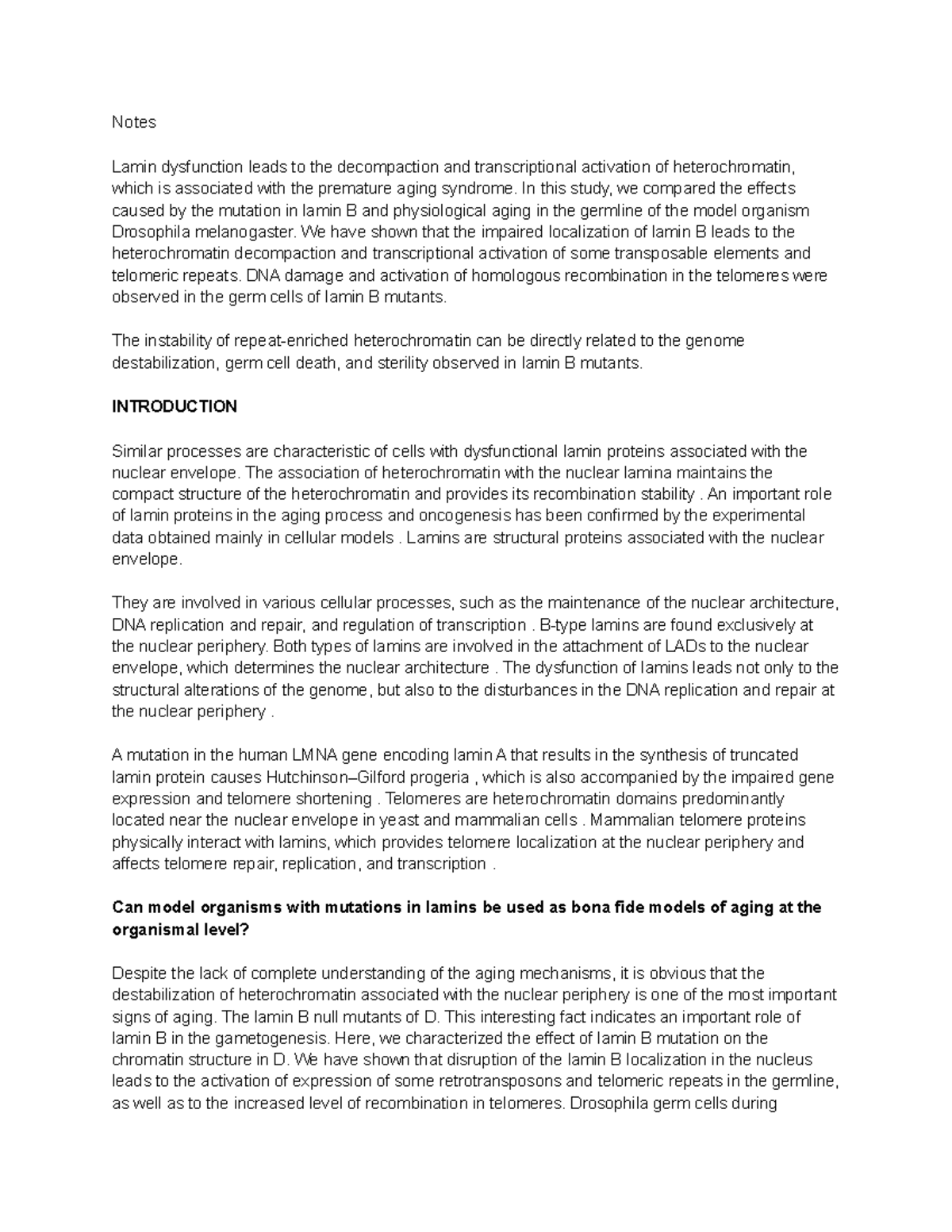 Notes

Lamin dysfunction leads to the decompaction and transcriptional activation of heterochromatin, which is associated with the premature aging syndrome. In this study, we compared the effects caused by the mutation in lamin B and physiological aging in the germline of the model organism Drosophila melanogaster. We have shown that the impaired localization of lamin B leads to the heterochromatin decompaction and transcriptional activation of some transposable elements and telomeric repeats. DNA damage and activation of homologous recombination in the telomeres were observed in the germ cells of lamin B mutants.

The instability of repeat-enriched heterochromatin can be directly related to the genome destabilization, germ cell death, and sterility observed in lamin B mutants.

INTRODUCTION

Similar processes are characteristic of cells with dysfunctional lamin proteins associated with the nuclear envelope. The association of heterochromatin with the nuclear lamina maintains the compact structure of the heterochromatin and provides its recombination stability . An important role of lamin proteins in the aging process and oncogenesis has been confirmed by the experimental data obtained mainly in cellular models . Lamins are structural proteins associated with the nuclear envelope.

They are involved in various cellular processes, such as the maintenance of the nuclear architecture, DNA replication and repair, and regulation of transcription . B-type lamins are found exclusively at the nuclear periphery. Both types of lamins are involved in the attachment of LADs to the nuclear envelope, which determines the nuclear architecture . The dysfunction of lamins leads not only to the structural alterations of the genome, but also to the disturbances in the DNA replication and repair at the nuclear periphery .

A mutation in the human LMNA gene encoding lamin A that results in the synthesis of truncated lamin protein causes Hutchinson–Gilford progeria , which is also accompanied by the impaired gene expression and telomere shortening . Telomeres are heterochromatin domains predominantly located near the nuclear envelope in yeast and mammalian cells . Mammalian telomere proteins physically interact with lamins, which provides telomere localization at the nuclear periphery and affects telomere repair, replication, and transcription .

Can model organisms with mutations in lamins be used as bona fide models of aging at the organismal level?

Despite the lack of complete understanding of the aging mechanisms, it is obvious that the destabilization of heterochromatin associated with the nuclear periphery is one of the most important signs of aging. The lamin B null mutants of D. This interesting fact indicates an important role of lamin B in the gametogenesis. Here, we characterized the effect of lamin B mutation on the chromatin structure in D. We have shown that disruption of the lamin B localization in the nucleus leads to the activation of expression of some retrotransposons and telomeric repeats in the germline, as well as to the increased level of recombination in telomeres. Drosophila germ cells during